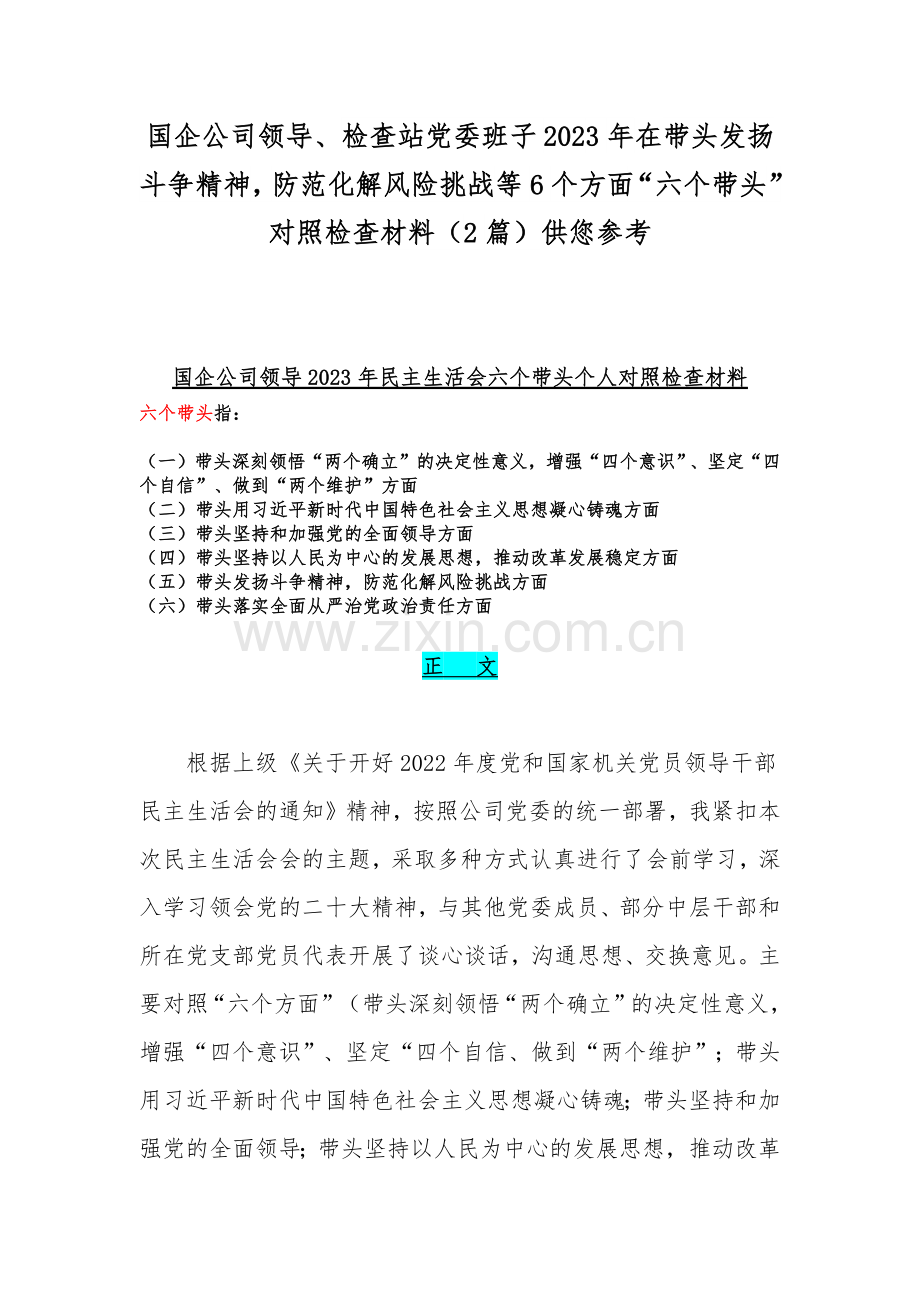 国企公司领导、检查站党委班子2023年在带头发扬斗争精神，防范化解风险挑战等6个方面“六个带头”对照检查材料（2篇）供您参考

国企公司领导2023年民主生活会六个带头个人对照检查材料

六个带头指：

（一）带头深刻领悟“两个确立”的决定性意义，增强“四个意识”、坚定“四个自信”、做到“两个维护”方面
（二）带头用习近平新时代中国特色社会主义思想凝心铸魂方面
（三）带头坚持和加强党的全面领导方面
（四）带头坚持以人民为中心的发展思想，推动改革发展稳定方面
（五）带头发扬斗争精神，防范化解风险挑战方面
（六）带头落实全面从严治党政治责任方面

www.zixin.com.cn

正　文

根据上级《关于开好2022年度党和国家机关党员领导干部民主生活会的通知》精神，按照公司党委的统一部署，我紧扣本次民主生活会会的主题，采取多种方式认真进行了会前学习，深入学习领会党的二十大精神，与其他党委成员、部分中层干部和所在党支部党员代表开展了谈心谈话，沟通思想、交换意见。主要对照“六个方面”（带头深刻领悟“两个确立”的决定性意义，增强“四个意识”、坚定“四个自信、做到“两个维护”；带头用习近平新时代中国特色社会主义思想凝心铸魂；带头坚持和加强党的全面领导；带头坚持以人民为中心的发展思想，推动改革